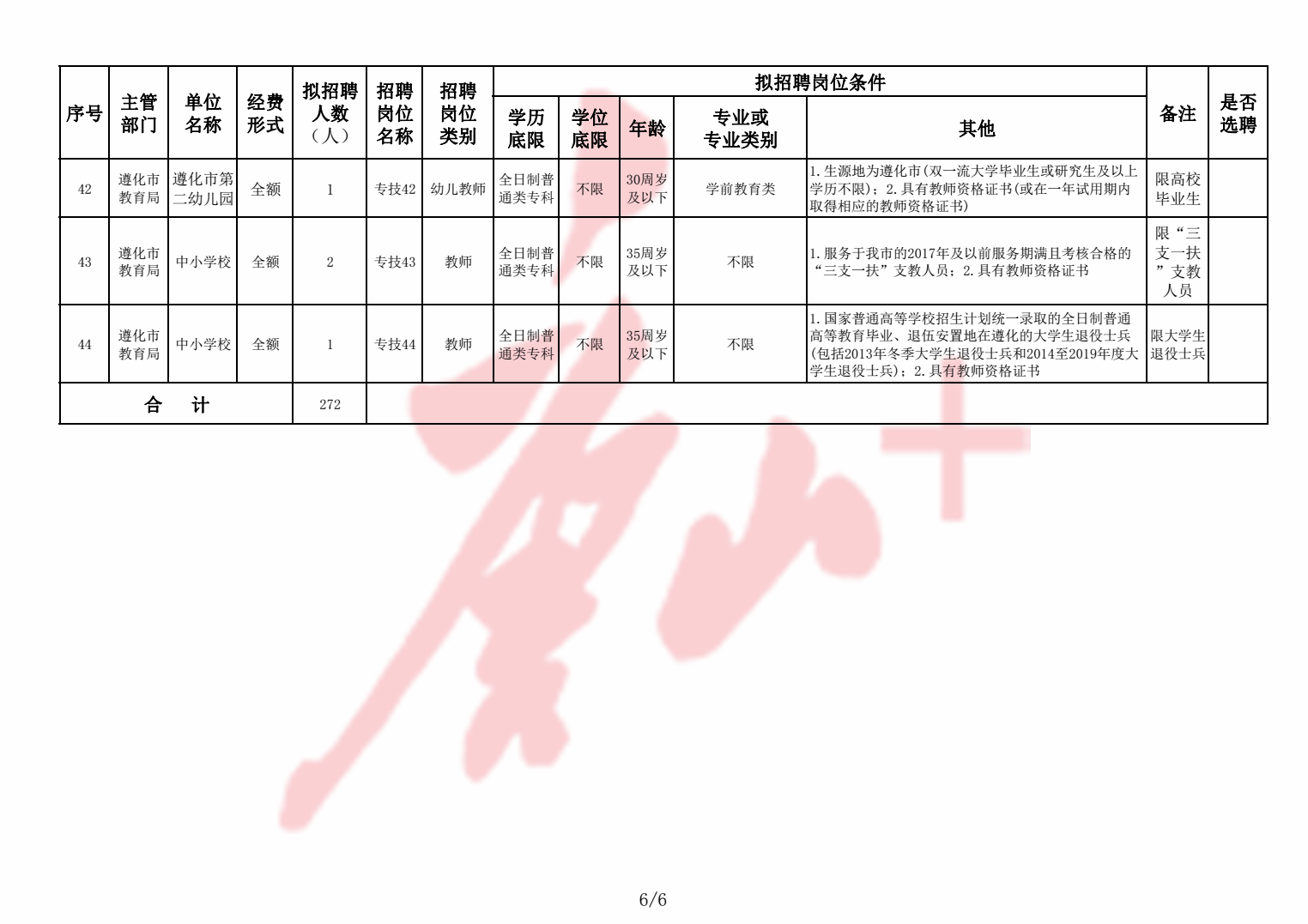 | 序号 | 主管部门 | 单位名称 | 经费形式 | 拟招聘人数（人） | 招聘岗位名称 | 招聘岗位类别 | 拟招聘岗位条件 |  |  |  |  | 备注 | 是否选聘 |
|---|---|---|---|---|---|---|---|---|---|---|---|---|---|
|  |  |  |  |  |  |  | 学历底限 | 学位底限 | 年龄 | 专业或专业类别 | 其他 |  |  |
| 42 | 遵化市教育局 | 遵化市第二幼儿园 | 全额 | 1 | 专技42 | 幼儿教师 | 全日制普通类专科 | 不限 | 30周岁及以下 | 学前教育类 | 1.生源地为遵化市(双一流大学毕业生或研究生及以上学历不限)；2.具有教师资格证书(或在一年试用期内取得相应的教师资格证书) | 限高校毕业生 |  |
| 43 | 遵化市教育局 | 中小学校 | 全额 | 2 | 专技43 | 教师 | 全日制普通类专科 | 不限 | 35周岁及以下 | 不限 | 1.服务于我市的2017年及以前服务期满且考核合格的“三支一扶”支教人员；2.具有教师资格证书 | 限“三支一扶”支教人员 |  |
| 44 | 遵化市教育局 | 中小学校 | 全额 | 1 | 专技44 | 教师 | 全日制普通类专科 | 不限 | 35周岁及以下 | 不限 | 1.国家普通高等学校招生计划统一录取的全日制普通高等教育毕业、退伍安置地在遵化的大学生退役士兵(包括2013年冬季大学生退役士兵和2014至2019年度大学生退役士兵)；2.具有教师资格证书 | 限大学生退役士兵 |  |
| 合　计 |  |  |  | 272 |  |  |  |  |  |  |  |  |  |

6/6

唐山+